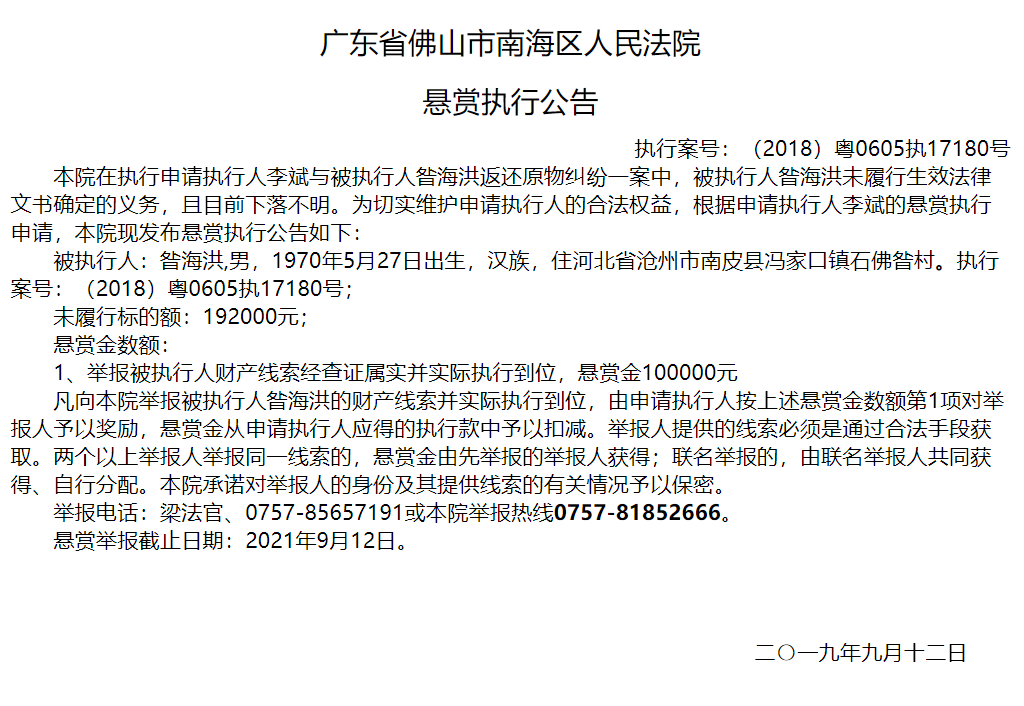 广东省佛山市南海区人民法院

悬赏执行公告

执行案号：（2018）粤0605执17180号

本院在执行申请执行人李斌与被执行人昝海洪返还原物纠纷一案中，被执行人昝海洪未履行生效法律文书确定的义务，且目前下落不明。为切实维护申请执行人的合法权益，根据申请执行人李斌的悬赏执行申请，本院现发布悬赏执行公告如下：

被执行人：昝海洪,男，1970年5月27日出生，汉族，住河北省沧州市南皮县冯家口镇石佛昝村。执行案号：（2018）粤0605执17180号；

未履行标的额：192000元；

悬赏金数额：

1、举报被执行人财产线索经查证属实并实际执行到位，悬赏金100000元

凡向本院举报被执行人昝海洪的财产线索并实际执行到位，由申请执行人按上述悬赏金数额第1项对举报人予以奖励，悬赏金从申请执行人应得的执行款中予以扣减。举报人提供的线索必须是通过合法手段获取。两个以上举报人举报同一线索的，悬赏金由先举报的举报人获得；联名举报的，由联名举报人共同获得、自行分配。本院承诺对举报人的身份及其提供线索的有关情况予以保密。

举报电话：梁法官、0757-85657191或本院举报热线0757-81852666。

悬赏举报截止日期：2021年9月12日。

二〇一九年九月十二日